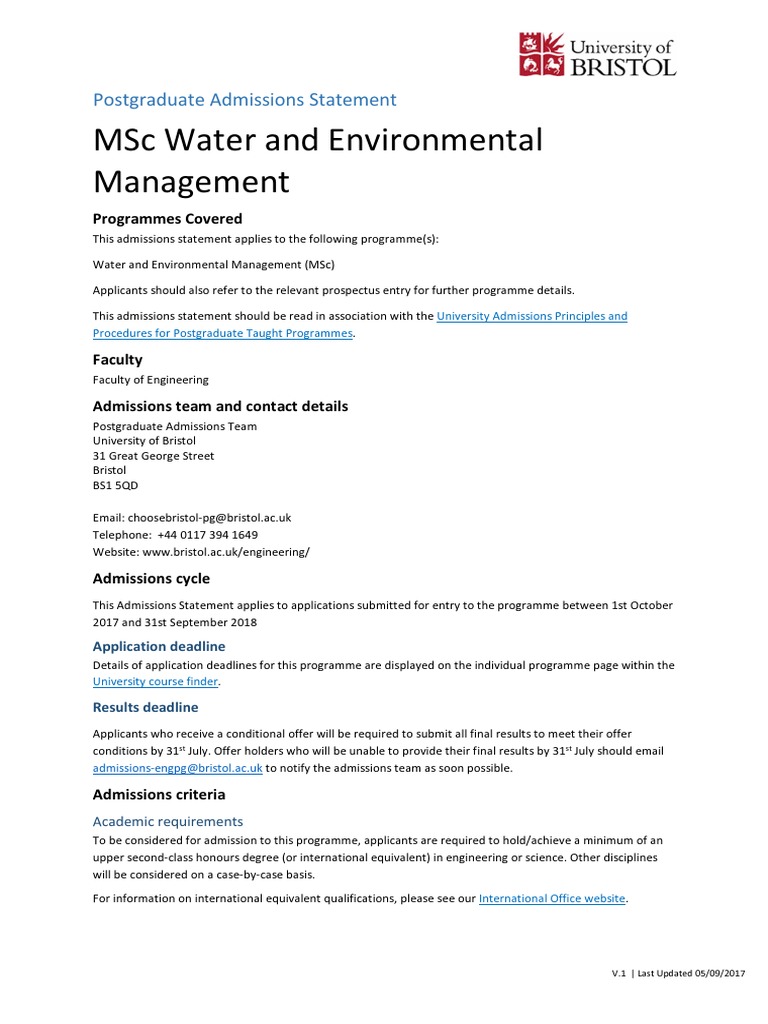 University of BRISTOL

Postgraduate Admissions Statement

MSc Water and Environmental Management

Programmes Covered

This admissions statement applies to the following programme(s):

Water and Environmental Management (MSc)

Applicants should also refer to the relevant prospectus entry for further programme details.

This admissions statement should be read in association with the University Admissions Principles and Procedures for Postgraduate Taught Programmes.

Faculty

Faculty of Engineering

Admissions team and contact details

Postgraduate Admissions Team
University of Bristol
31 Great George Street
Bristol
BS1 5QD

Email: choosebristol-pg@bristol.ac.uk
Telephone: +44 0117 394 1649
Website: www.bristol.ac.uk/engineering/

Admissions cycle

This Admissions Statement applies to applications submitted for entry to the programme between 1st October 2017 and 31st September 2018

Application deadline

Details of application deadlines for this programme are displayed on the individual programme page within the University course finder.

Results deadline

Applicants who receive a conditional offer will be required to submit all final results to meet their offer conditions by 31$^{st}$ July. Offer holders who will be unable to provide their final results by 31$^{st}$ July should email admissions-engpg@bristol.ac.uk to notify the admissions team as soon possible.

Admissions criteria

Academic requirements

To be considered for admission to this programme, applicants are required to hold/achieve a minimum of an upper second-class honours degree (or international equivalent) in engineering or science. Other disciplines will be considered on a case-by-case basis.

For information on international equivalent qualifications, please see our International Office website.

V.1 | Last Updated 05/09/2017